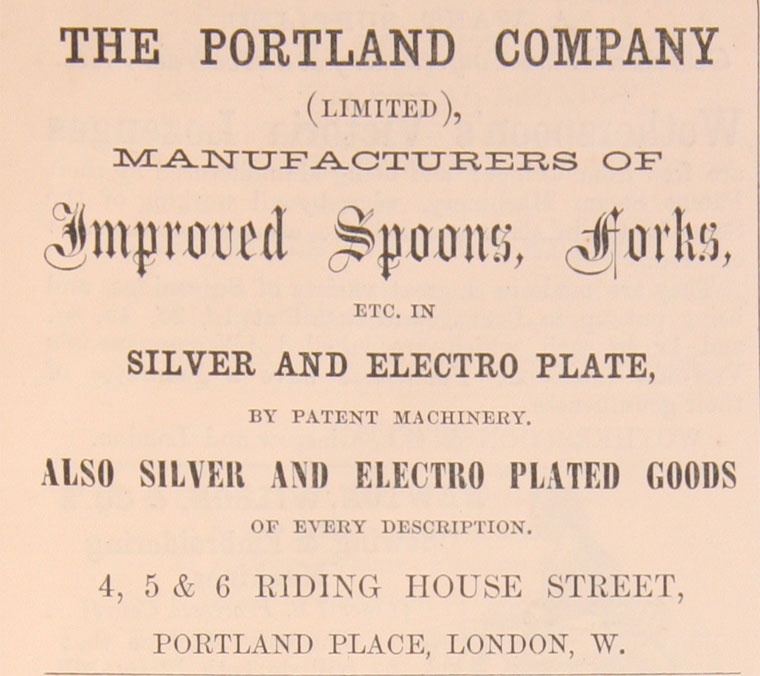 THE PORTLAND COMPANY

(LIMITED),

MANUFACTURERS OF

Improved Spoons, Forks,

ETC. IN

SILVER AND ELECTRO PLATE,

BY PATENT MACHINERY.

ALSO SILVER AND ELECTRO PLATED GOODS

OF EVERY DESCRIPTION.

4, 5 & 6 RIDING HOUSE STREET,

PORTLAND PLACE, LONDON, W.